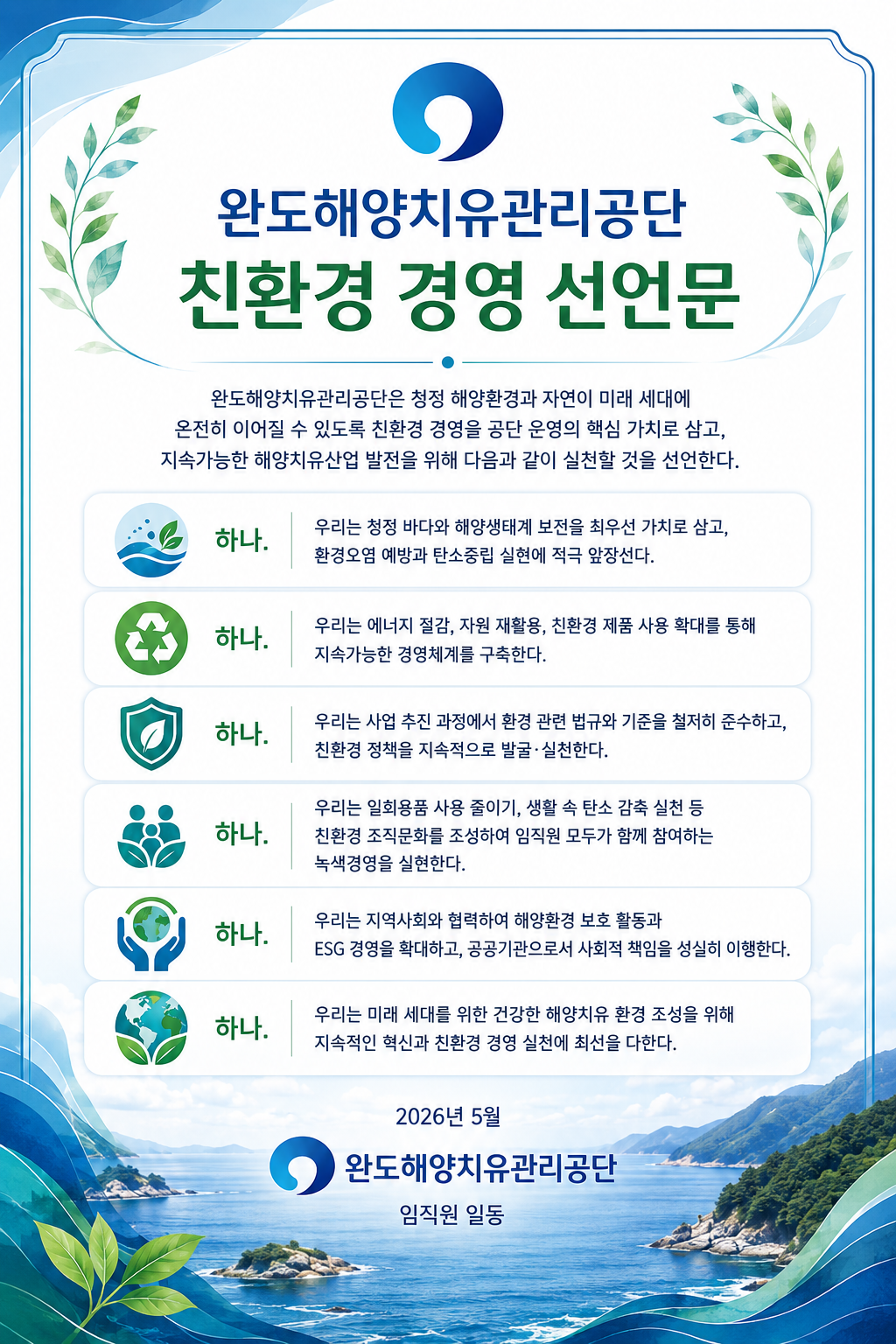 완도해양치유관리공단
친환경 경영 선언문

완도해양치유관리공단은 청정 해양환경과 자연이 미래 세대에 온전히 이어질 수 있도록 친환경 경영을 공단 운영의 핵심 가치로 삼고, 지속가능한 해양치유산업 발전을 위해 다음과 같이 실천할 것을 선언한다.

하나. 우리는 청정 바다와 해양생태계 보전을 최우선 가치로 삼고, 환경오염 예방과 탄소중립 실현에 적극 앞장선다.

하나. 우리는 에너지 절감, 자원 재활용, 친환경 제품 사용 확대를 통해 지속가능한 경영체계를 구축한다.

하나. 우리는 사업 추진 과정에서 환경 관련 법규와 기준을 철저히 준수하고, 친환경 정책을 지속적으로 발굴·실천한다.

하나. 우리는 일회용품 사용 줄이기, 생활 속 탄소 감축 실천 등 친환경 조직문화를 조성하여 임직원 모두가 함께 참여하는 녹색경영을 실현한다.

하나. 우리는 지역사회와 협력하여 해양환경 보호 활동과 ESG 경영을 확대하고, 공공기관으로서 사회적 책임을 성실히 이행한다.

하나. 우리는 미래 세대를 위한 건강한 해양치유 환경 조성을 위해 지속적인 혁신과 친환경 경영 실천에 최선을 다한다.

2026년 5월
완도해양치유관리공단
임직원 일동